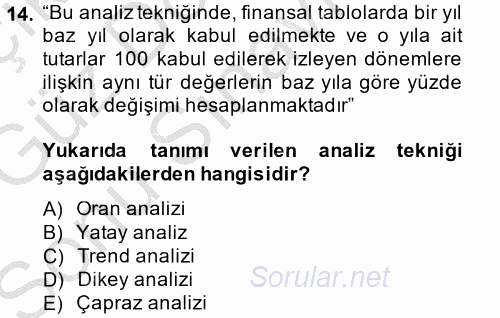 14. “Bu analiz tekniğinde, finansal tablolarda bir yıl baz yıl olarak kabul edilmekte ve o yıla ait tutarlar 100 kabul edilerek izleyen dönemlere ilişkin aynı tür değerlerin baz yıla göre yüzde olarak değişimi hesaplanmaktadır”

Yukarıda tanımı verilen analiz tekniği aşağıdakilerden hangisidir?

A) Oran analizi
B) Yatay analiz
C) Trend analizi
D) Dikey analizi
E) Çapraz analizi

Sorular.net